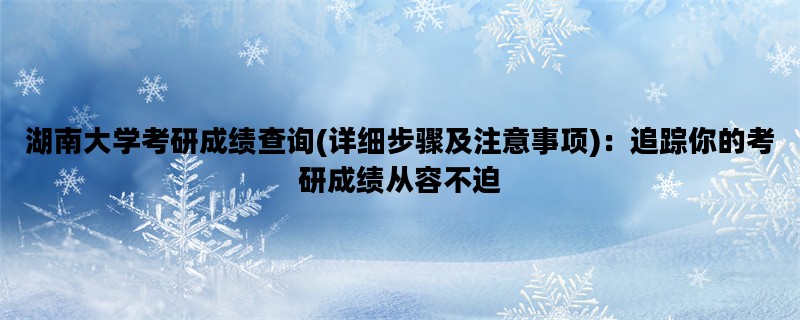 湖南大学考研成绩查询(详细步骤及注意事项)：追踪你的考研成绩从容不迫